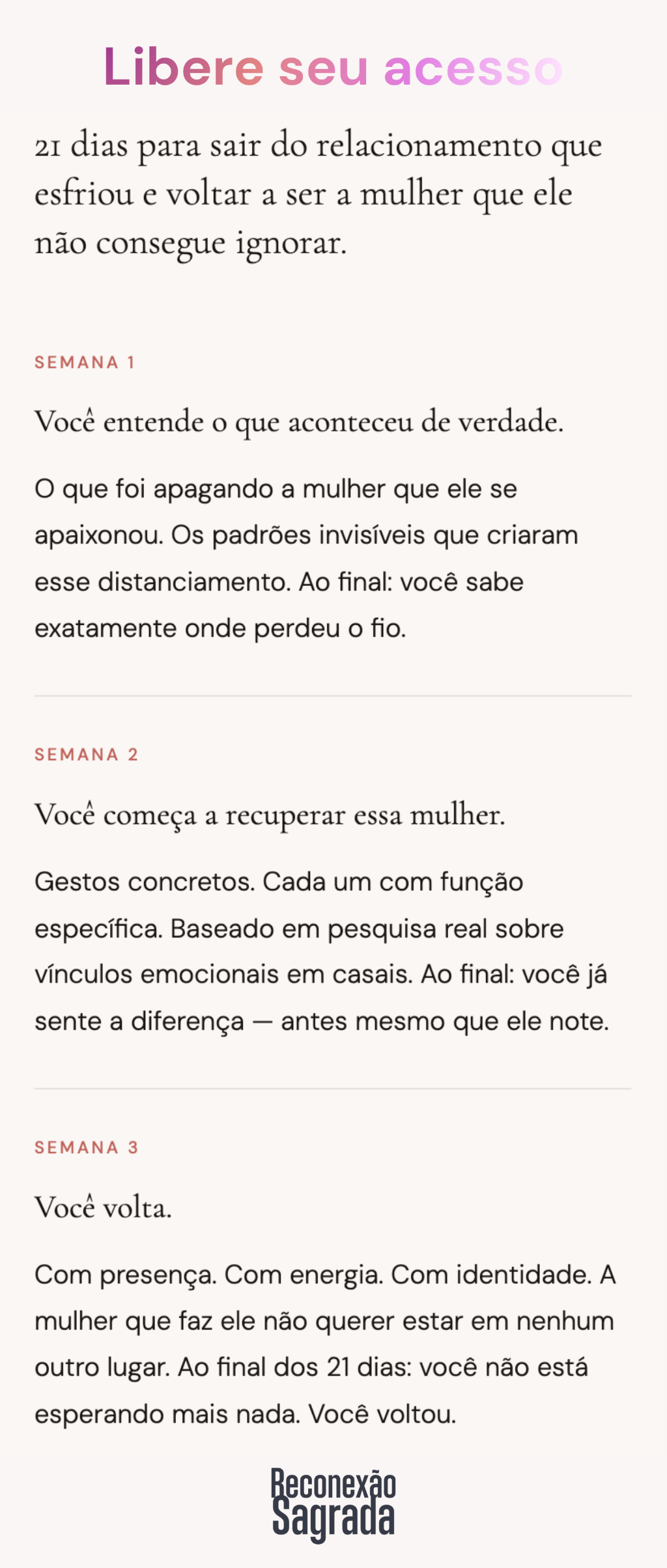 Libere seu acesso

21 dias para sair do relacionamento que esfriou e voltar a ser a mulher que ele não consegue ignorar.

SEMANA 1

Você entende o que aconteceu de verdade.

O que foi apagando a mulher que ele se apaixonou. Os padrões invisíveis que criaram esse distanciamento. Ao final: você sabe exatamente onde perdeu o fio.

SEMANA 2

Você começa a recuperar essa mulher.

Gestos concretos. Cada um com função específica. Baseado em pesquisa real sobre vínculos emocionais em casais. Ao final: você já sente a diferença — antes mesmo que ele note.

SEMANA 3

Você volta.

Com presença. Com energia. Com identidade. A mulher que faz ele não querer estar em nenhum outro lugar. Ao final dos 21 dias: você não está esperando mais nada. Você voltou.

Reconexão Sagrada